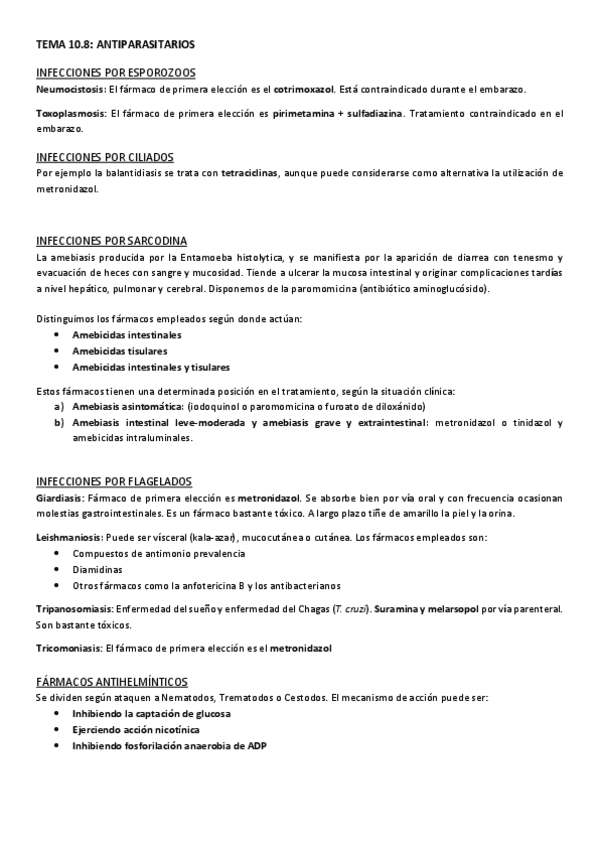 TEMA 10.8: ANTIPARASITARIOS

INFECCIONES POR ESPOROZOOS
Neumocistosis: El fármaco de primera elección es el cotrimoxazol. Está contraindicado durante el embarazo.

Toxoplasmosis: El fármaco de primera elección es pirimetamina + sulfadiazina. Tratamiento contraindicado en el embarazo.

INFECCIONES POR CILIADOS
Por ejemplo la balantidiasis se trata con tetraciclinas, aunque puede considerarse como alternativa la utilización de metronidazol.

INFECCIONES POR SARCODINA
La amebiasis producida por la Entamoeba histolytica, y se manifiesta por la aparición de diarrea con tenesmo y evacuación de heces con sangre y mucosidad. Tiende a ulcerar la mucosa intestinal y originar complicaciones tardías a nivel hepático, pulmonar y cerebral. Disponemos de la paromomicina (antibiótico aminoglucósido).

Distinguimos los fármacos empleados según donde actúan:
• Amebicidas intestinales
• Amebicidas tisulares
• Amebicidas intestinales y tisulares

Estos fármacos tienen una determinada posición en el tratamiento, según la situación clínica:
a) Amebiasis asintomática: (iodoquinol o paromomicina o furoato de diloxánido)
b) Amebiasis intestinal leve-moderada y amebiasis grave y extraintestinal: metronidazol o tinidazol y amebicidas intraluminales.

INFECCIONES POR FLAGELADOS
Giardiasis: Fármaco de primera elección es metronidazol. Se absorbe bien por vía oral y con frecuencia ocasionan molestias gastrointestinales. Es un fármaco bastante tóxico. A largo plazo tiñe de amarillo la piel y la orina.

Leishmaniosis: Puede ser visceral (kala-azar), mucocutánea o cutánea. Los fármacos empleados son:
• Compuestos de antimonio prevalencia
• Diamidinas
• Otros fármacos como la anfotericina B y los antibacterianos

Tripanosomiasis: Enfermedad del sueño y enfermedad del Chagas (T. cruzi). Suramina y melarsopol por vía parenteral. Son bastante tóxicos.

Tricomoniasis: El fármaco de primera elección es el metronidazol

FÁRMACOS ANTIHELMÍNTICOS
Se dividen según ataquen a Nematodos, Trematodos o Cestodos. El mecanismo de acción puede ser:
• Inhibiendo la captación de glucosa
• Ejerciendo acción nicotínica
• Inhibiendo fosforilación anaerobia de ADP